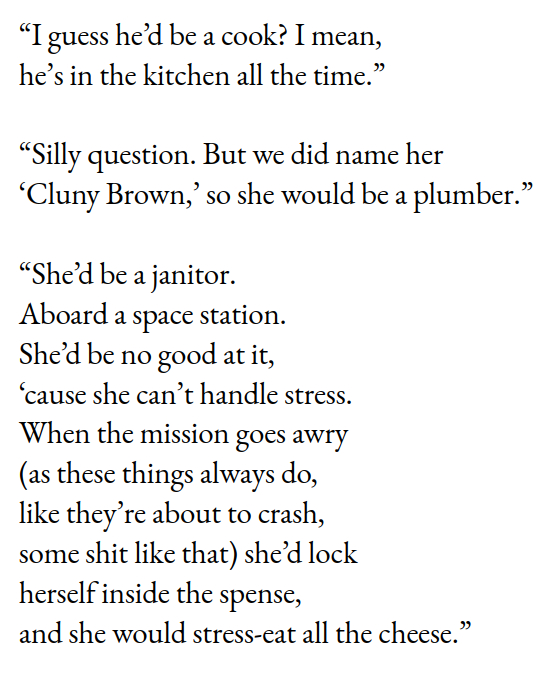 "I guess he'd be a cook? I mean,
he's in the kitchen all the time."

"Silly question. But we did name her
'Cluny Brown,' so she would be a plumber."

"She'd be a janitor.
Aboard a space station.
She'd be no good at it,
'cause she can't handle stress.
When the mission goes awry
(as these things always do,
like they're about to crash,
some shit like that) she'd lock
herself inside the spense,
and she would stress-eat all the cheese."